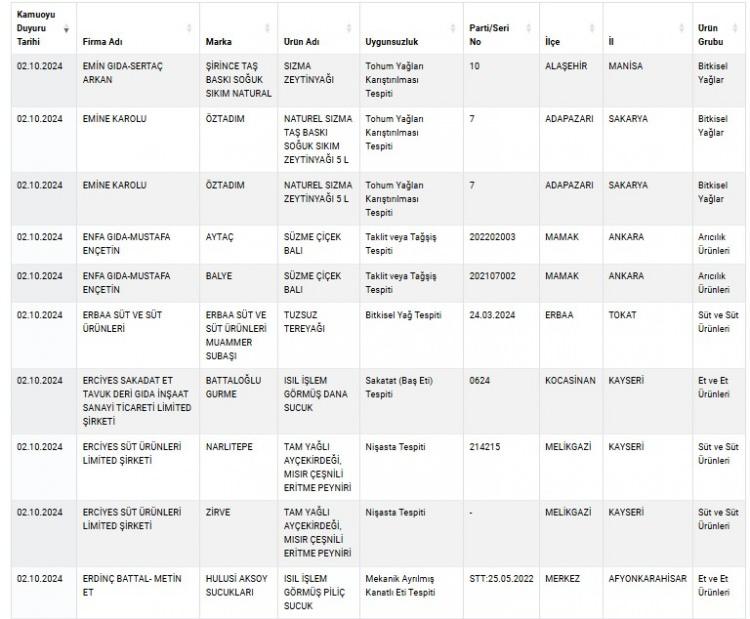 | Kamuoyu Duyuru Tarihi | Firma Adı | Marka | Ürün Adı | Uygunsuzluk | Parti/Seri No | İlçe | İl | Ürün Grubu |
|---|---|---|---|---|---|---|---|---|
| 02.10.2024 | EMİN GIDA-SERTAÇ ARKAN | ŞİRİNCE TAŞ BASKI SOĞUK SIKIM NATURAL | SIZMA ZEYTİNYAĞI | Tohum Yağları Karıştırılması Tespiti | 10 | ALAŞEHİR | MANİSA | Bitkisel Yağlar |
| 02.10.2024 | EMİNE KAROLU | ÖZTADIM | NATUREL SIZMA TAŞ BASKI SOĞUK SIKIM ZEYTİNYAĞI 5 L | Tohum Yağları Karıştırılması Tespiti | 7 | ADAPAZARI | SAKARYA | Bitkisel Yağlar |
| 02.10.2024 | EMİNE KAROLU | ÖZTADIM | NATUREL SIZMA ZEYTİNYAĞI 5 L | Tohum Yağları Karıştırılması Tespiti | 7 | ADAPAZARI | SAKARYA | Bitkisel Yağlar |
| 02.10.2024 | ENFA GIDA-MUSTAFA ENÇETİN | AYTAÇ | SÜZME ÇİÇEK BALI | Taklit veya Tağşiş Tespiti | 202202003 | MAMAK | ANKARA | Arıcılık Ürünleri |
| 02.10.2024 | ENFA GIDA-MUSTAFA ENÇETİN | BALYE | SÜZME ÇİÇEK BALI | Taklit veya Tağşiş Tespiti | 202107002 | MAMAK | ANKARA | Arıcılık Ürünleri |
| 02.10.2024 | ERBAA SÜT VE SÜT ÜRÜNLERİ | ERBAA SÜT VE SÜT ÜRÜNLERİ MUAMMER SUBAŞI | TUZSUZ TEREYAĞI | Bitkisel Yağ Tespiti | 24.03.2024 | ERBAA | TOKAT | Süt ve Süt Ürünleri |
| 02.10.2024 | ERCİYES SAKADAT ET TAVUK DERİ GIDA İNŞAAT SANAYİ TİCARETİ LİMİTED ŞİRKETİ | BATTALOĞLU GURME | ISIL İŞLEM GÖRMÜŞ DANA SUCUK | Sakatat (Baş Eti) Tespiti | 0624 | KOCASİNAN | KAYSERİ | Et ve Et Ürünleri |
| 02.10.2024 | ERCİYES SÜT ÜRÜNLERİ LİMİTED ŞİRKETİ | NARLITEPE | TAM YAĞLI AYÇEKİRDEĞİ, MISIR ÇEŞNİLİ ERİTME PEYNİRİ | Nişasta Tespiti | 214215 | MELİKGAZİ | KAYSERİ | Süt ve Süt Ürünleri |
| 02.10.2024 | ERCİYES SÜT ÜRÜNLERİ LİMİTED ŞİRKETİ | ZİRVE | TAM YAĞLI AYÇEKİRDEĞİ, MISIR ÇEŞNİLİ ERİTME PEYNİRİ | Nişasta Tespiti | - | MELİKGAZİ | KAYSERİ | Süt ve Süt Ürünleri |
| 02.10.2024 | ERDİNÇ BATTAL- METİN ET | HULUSİ AKSOY SUCUKLARI | ISIL İŞLEM GÖRMÜŞ PİLİÇ SUCUK | Mekanik Ayrılmış Kanatlı Eti Tespiti | STT:25.05.2022 | MERKEZ | AFYONKARAHİSAR | Et ve Et Ürünleri |